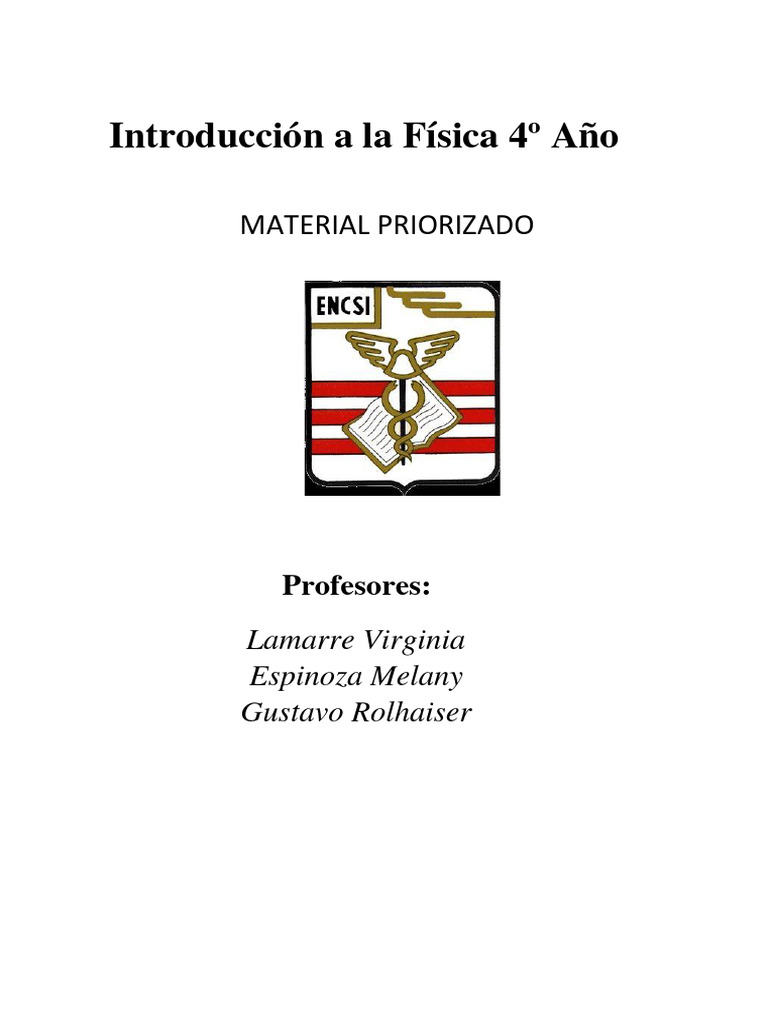 Introducción a la Física 4º Año

MATERIAL PRIORIZADO

ENCSI

Profesores:

Lamarre Virginia
Espinoza Melany
Gustavo Rolhaiser